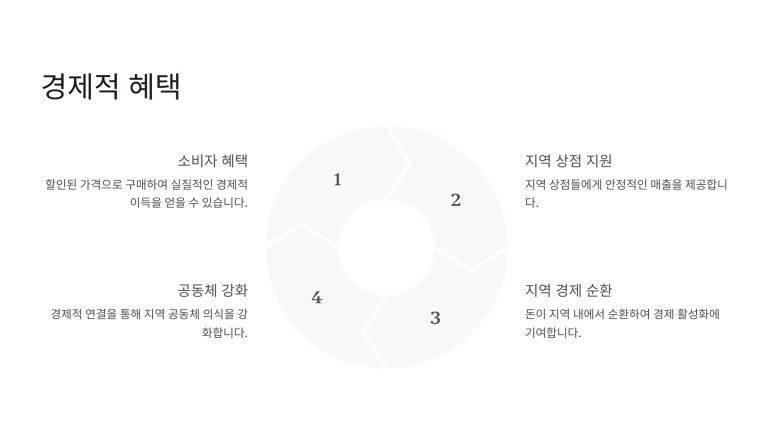 경제적 혜택

소비자 혜택

할인된 가격으로 구매하여 실질적인 경제적 이득을 얻을 수 있습니다.

1

2

지역 상점 지원

지역 상점들에게 안정적인 매출을 제공합니다.

공동체 강화

경제적 연결을 통해 지역 공동체 의식을 강화합니다.

4

3

지역 경제 순환

돈이 지역 내에서 순환하여 경제 활성화에 기여합니다.